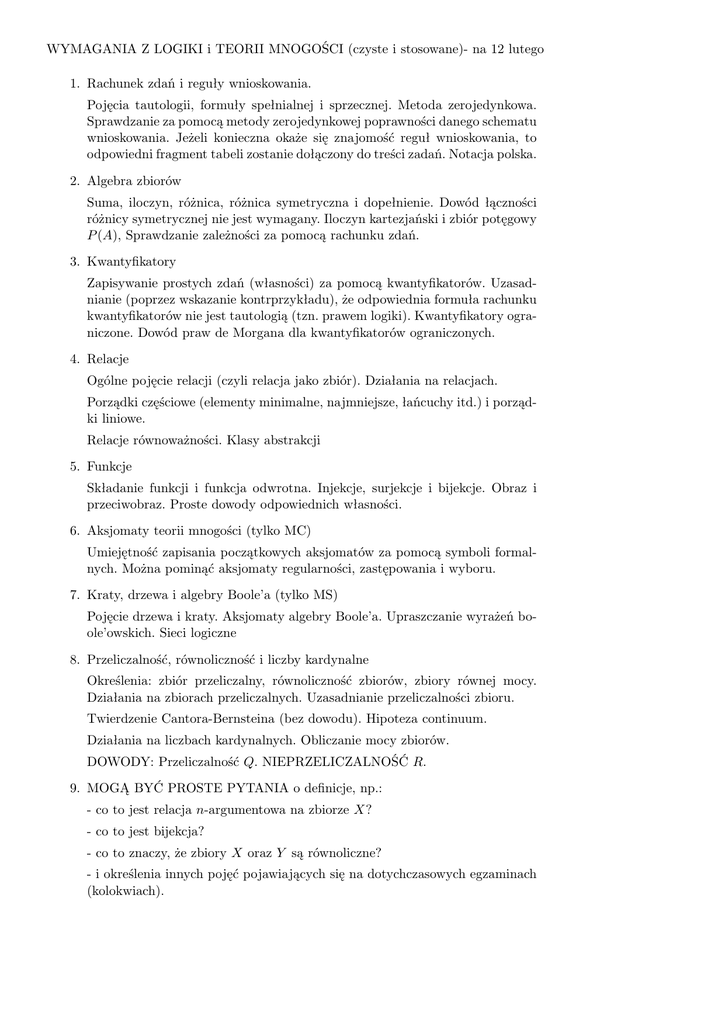 WYMAGANIA Z LOGIKI i TEORII MNOGOŚCI (czyste i stosowane)- na 12 lutego

1. Rachunek zdań i reguły wnioskowania.

Pojęcia tautologii, formuły spełnialnej i sprzecznej. Metoda zerojedynkowa. Sprawdzanie za pomocą metody zerojedynkowej poprawności danego schematu wnioskowania. Jeżeli konieczna okaże się znajomość reguł wnioskowania, to odpowiedni fragment tabeli zostanie dołączony do treści zadań. Notacja polska.

2. Algebra zbiorów

Suma, iloczyn, różnica, różnica symetryczna i dopełnienie. Dowód łączności różnicy symetrycznej nie jest wymagany. Iloczyn kartezjański i zbiór potęgowy $P(A)$, Sprawdzanie zależności za pomocą rachunku zdań.

3. Kwantyfikatory

Zapisywanie prostych zdań (własności) za pomocą kwantyfikatorów. Uzasadnianie (poprzez wskazanie kontrprzykładu), że odpowiednia formuła rachunku kwantyfikatorów nie jest tautologią (tzn. prawem logiki). Kwantyfikatory ograniczone. Dowód praw de Morgana dla kwantyfikatorów ograniczonych.

4. Relacje

Ogólne pojęcie relacji (czyli relacja jako zbiór). Działania na relacjach.

Porządki częściowe (elementy minimalne, najmniejsze, łańcuchy itd.) i porządki liniowe.

Relacje równoważności. Klasy abstrakcji

5. Funkcje

Składanie funkcji i funkcja odwrotna. Injekcje, surjekcje i bijekcje. Obraz i przeciwobraz. Proste dowody odpowiednich własności.

6. Aksjomaty teorii mnogości (tylko MC)

Umiejętność zapisania początkowych aksjomatów za pomocą symboli formalnych. Można pominąć aksjomaty regularności, zastępowania i wyboru.

7. Kraty, drzewa i algebry Boole'a (tylko MS)

Pojęcie drzewa i kraty. Aksjomaty algebry Boole'a. Upraszczanie wyrażeń boole'owskich. Sieci logiczne

8. Przeliczalność, równoliczność i liczby kardynalne

Określenia: zbiór przeliczalny, równoliczność zbiorów, zbiory równej mocy. Działania na zbiorach przeliczalnych. Uzasadnianie przeliczalności zbioru.

Twierdzenie Cantora-Bernsteina (bez dowodu). Hipoteza continuum.

Działania na liczbach kardynalnych. Obliczanie mocy zbiorów.

DOWODY: Przeliczalność $Q$. NIEPRZELICZALNOŚĆ $R$.

9. MOGĄ BYĆ PROSTE PYTANIA o definicje, np.:

- co to jest relacja $n$-argumentowa na zbiorze $X$?

- co to jest bijekcja?

- co to znaczy, że zbiory $X$ oraz $Y$ są równoliczne?

- i określenia innych pojęć pojawiających się na dotychczasowych egzaminach (kolokwiach).